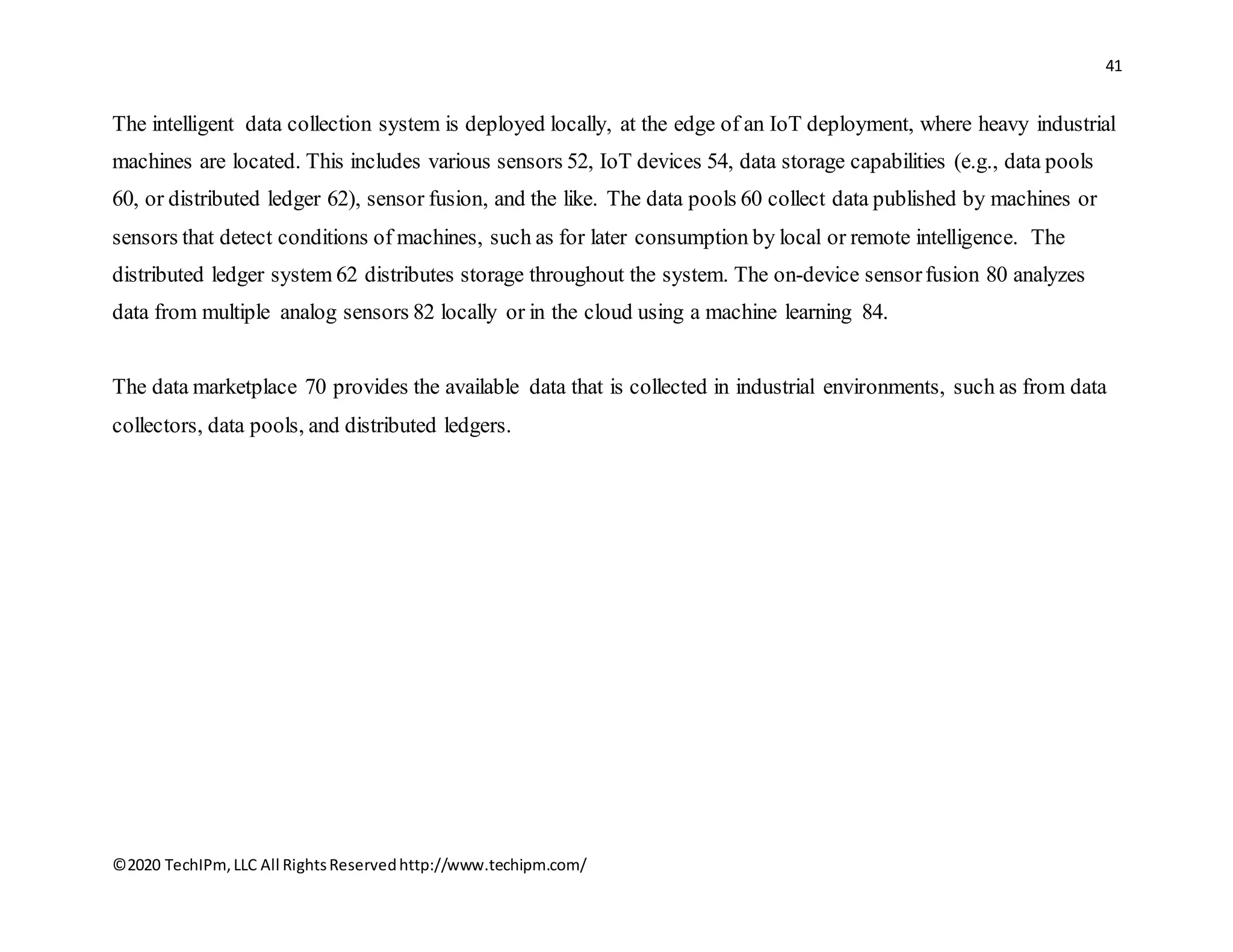 41

The intelligent data collection system is deployed locally, at the edge of an IoT deployment, where heavy industrial machines are located. This includes various sensors 52, IoT devices 54, data storage capabilities (e.g., data pools 60, or distributed ledger 62), sensor fusion, and the like. The data pools 60 collect data published by machines or sensors that detect conditions of machines, such as for later consumption by local or remote intelligence. The distributed ledger system 62 distributes storage throughout the system. The on-device sensor fusion 80 analyzes data from multiple analog sensors 82 locally or in the cloud using a machine learning 84.

The data marketplace 70 provides the available data that is collected in industrial environments, such as from data collectors, data pools, and distributed ledgers.

©2020 TechIPm, LLC All Rights Reserved http://www.techipm.com/